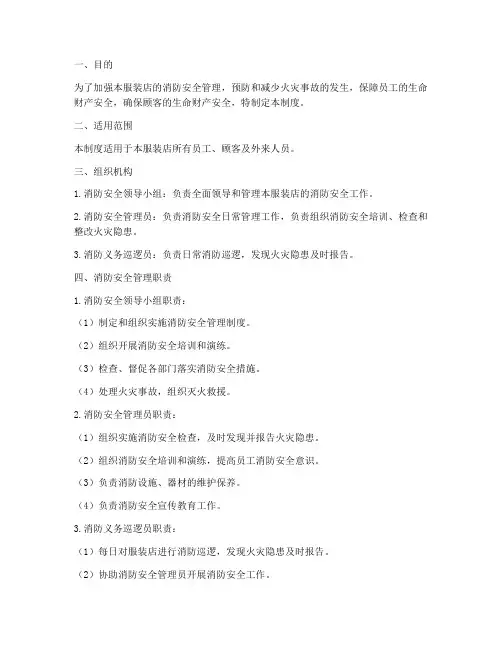 一、目的

为了加强本服装店的消防安全管理，预防和减少火灾事故的发生，保障员工的生命财产安全，确保顾客的生命财产安全，特制定本制度。

二、适用范围

本制度适用于本服装店所有员工、顾客及外来人员。

三、组织机构

1. 消防安全领导小组：负责全面领导和管理本服装店的消防安全工作。

2. 消防安全管理员：负责消防安全日常管理工作，负责组织消防安全培训、检查和整改火灾隐患。

3. 消防义务巡逻员：负责日常消防巡逻，发现火灾隐患及时报告。

四、消防安全管理职责

1. 消防安全领导小组职责：

（1）制定和组织实施消防安全管理制度。

（2）组织开展消防安全培训和演练。

（3）检查、督促各部门落实消防安全措施。

（4）处理火灾事故，组织灭火救援。

2. 消防安全管理员职责：

（1）组织实施消防安全检查，及时发现并报告火灾隐患。

（2）组织消防安全培训和演练，提高员工消防安全意识。

（3）负责消防设施、器材的维护保养。

（4）负责消防安全宣传教育工作。

3. 消防义务巡逻员职责：

（1）每日对服装店进行消防巡逻，发现火灾隐患及时报告。

（2）协助消防安全管理员开展消防安全工作。